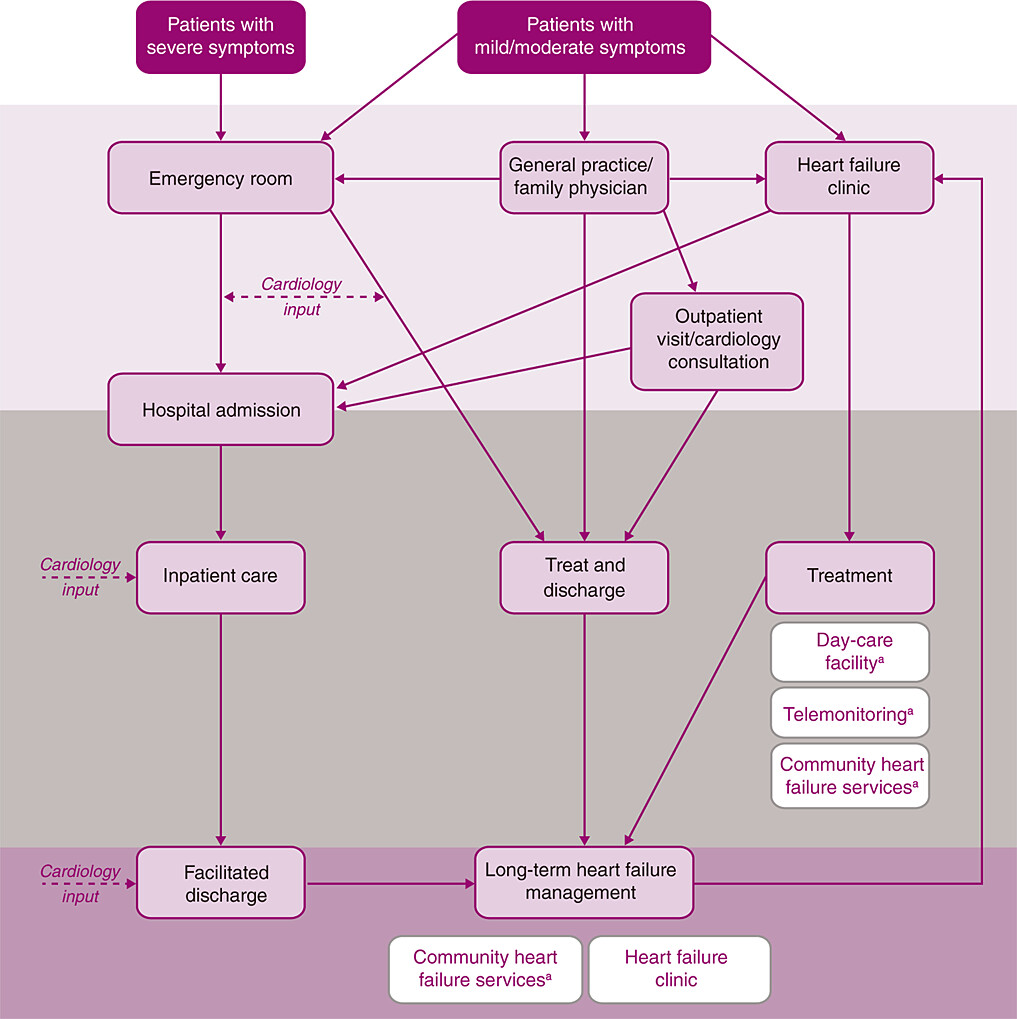 Patients with severe symptoms

Patients with mild/moderate symptoms

Emergency room

General practice/ family physician

Heart failure clinic

Cardiology input

Outpatient visit/cardiology consultation

Hospital admission

Cardiology input

Inpatient care

Treat and discharge

Treatment

Day-care facility$^a$

Telemonitoring$^a$

Community heart failure services$^a$

Cardiology input

Facilitated discharge

Long-term heart failure management

Community heart failure services$^a$

Heart failure clinic